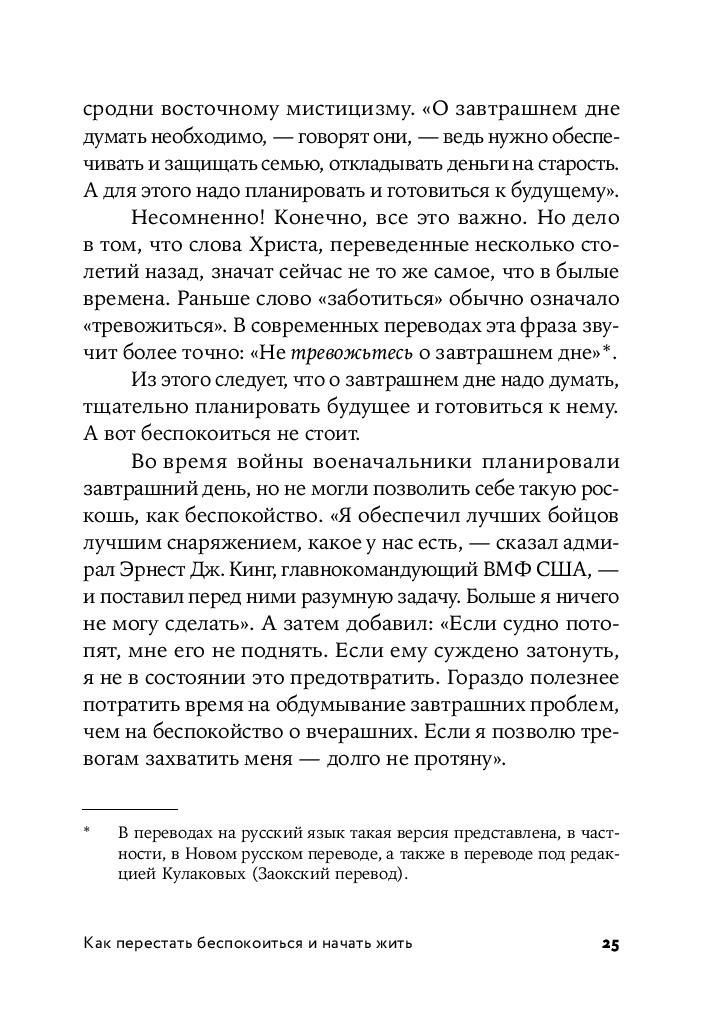 сродни восточному мистицизму. «О завтрашнем дне думать необходимо, — говорят они, — ведь нужно обеспечивать и защищать семью, откладывать деньги на старость. А для этого надо планировать и готовиться к будущему».

Несомненно! Конечно, все это важно. Но дело в том, что слова Христа, переведенные несколько столетий назад, значат сейчас не то же самое, что в былые времена. Раньше слово «заботиться» обычно означало «тревожиться». В современных переводах эта фраза звучит более точно: «Не тревожьтесь о завтрашнем дне»*.

Из этого следует, что о завтрашнем дне надо думать, тщательно планировать будущее и готовиться к нему. А вот беспокоиться не стоит.

Во время войны военачальники планировали завтрашний день, но не могли позволить себе такую роскошь, как беспокойство. «Я обеспечил лучших бойцов лучшим снаряжением, какое у нас есть, — сказал адмирал Эрнест Дж. Кинг, главнокомандующий ВМФ США, — и поставил перед ними разумную задачу. Больше я ничего не могу сделать». А затем добавил: «Если судно потопят, мне его не поднять. Если ему суждено затонуть, я не в состоянии это предотвратить. Гораздо полезнее потратить время на обдумывание завтрашних проблем, чем на беспокойство о вчерашних. Если я позволю тревогам захватить меня — долго не протяну».

* В переводах на русский язык такая версия представлена, в частности, в Новом русском переводе, а также в переводе под редакцией Кулаковых (Заокский перевод).

Как перестать беспокоиться и начать жить 25